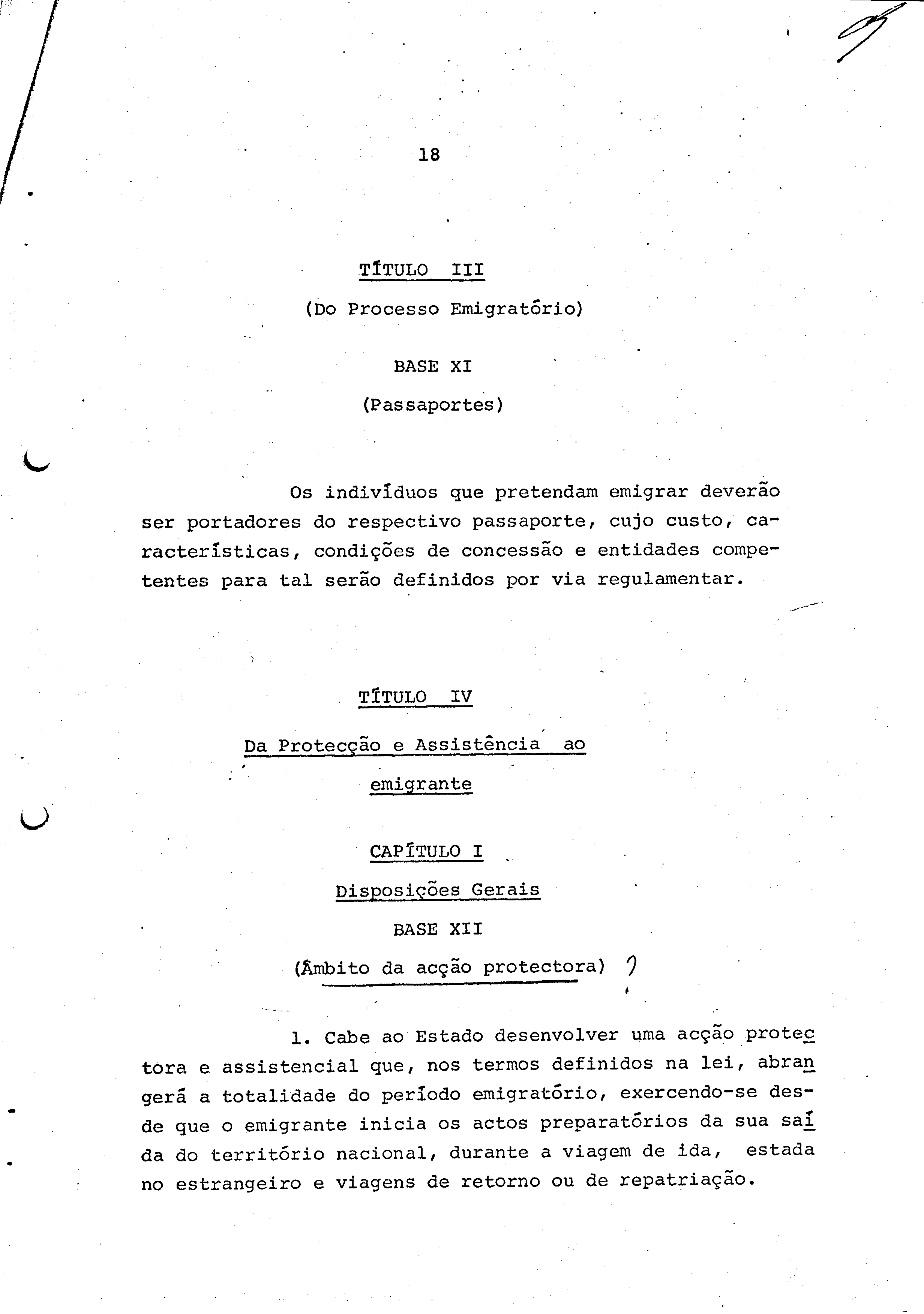 18

TÍTULO III

(Do Processo Emigratório)

BASE XI

(Passaportes)

Os indivíduos que pretendam emigrar deverão ser portadores do respectivo passaporte, cujo custo, características, condições de concessão e entidades competentes para tal serão definidos por via regulamentar.

TÍTULO IV

Da Protecção e Assistência ao emigrante

CAPÍTULO I

Disposições Gerais

BASE XII

(Âmbito da acção protectora) ?

1. Cabe ao Estado desenvolver uma acção protectora e assistencial que, nos termos definidos na lei, abrangerá a totalidade do período emigratório, exercendo-se desde que o emigrante inicia os actos preparatórios da sua saída do território nacional, durante a viagem de ida, estada no estrangeiro e viagens de retorno ou de repatriação.